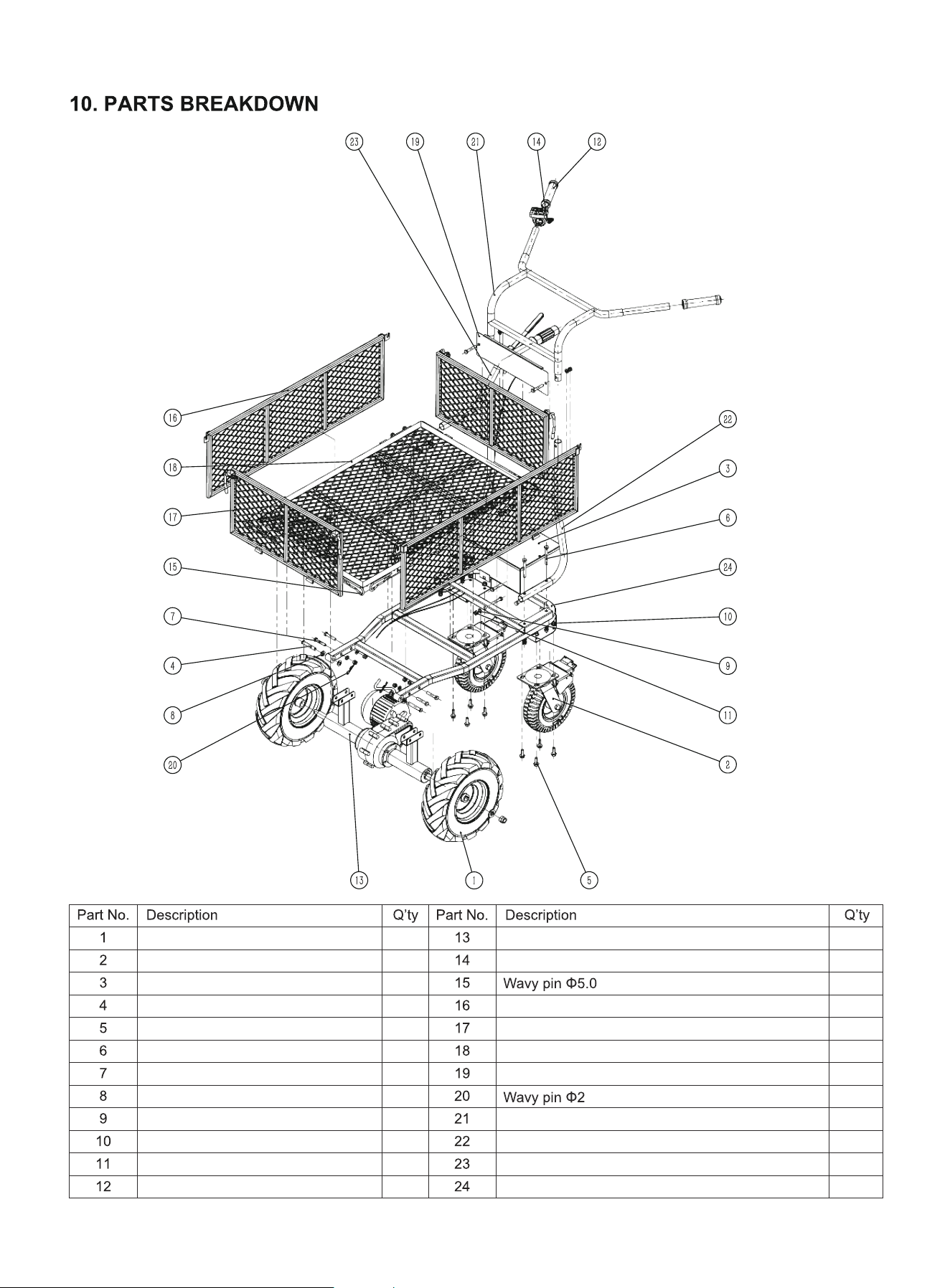 10. PARTS BREAKDOWN

23 19 21 14 12

16
18
17
15
7
4
8
20

22
3
6
24
10
9
11
2

13 1 5

| Part No. | Description | Q'ty | Part No. | Description | Q'ty |
|---|---|---|---|---|---|
| 1 | | | 13 | | |
| 2 | | | 14 | | |
| 3 | | | 15 | Wavy pin Φ5.0 | |
| 4 | | | 16 | | |
| 5 | | | 17 | | |
| 6 | | | 18 | | |
| 7 | | | 19 | | |
| 8 | | | 20 | Wavy pin Φ2 | |
| 9 | | | 21 | | |
| 10 | | | 22 | | |
| 11 | | | 23 | | |
| 12 | | | 24 | | |